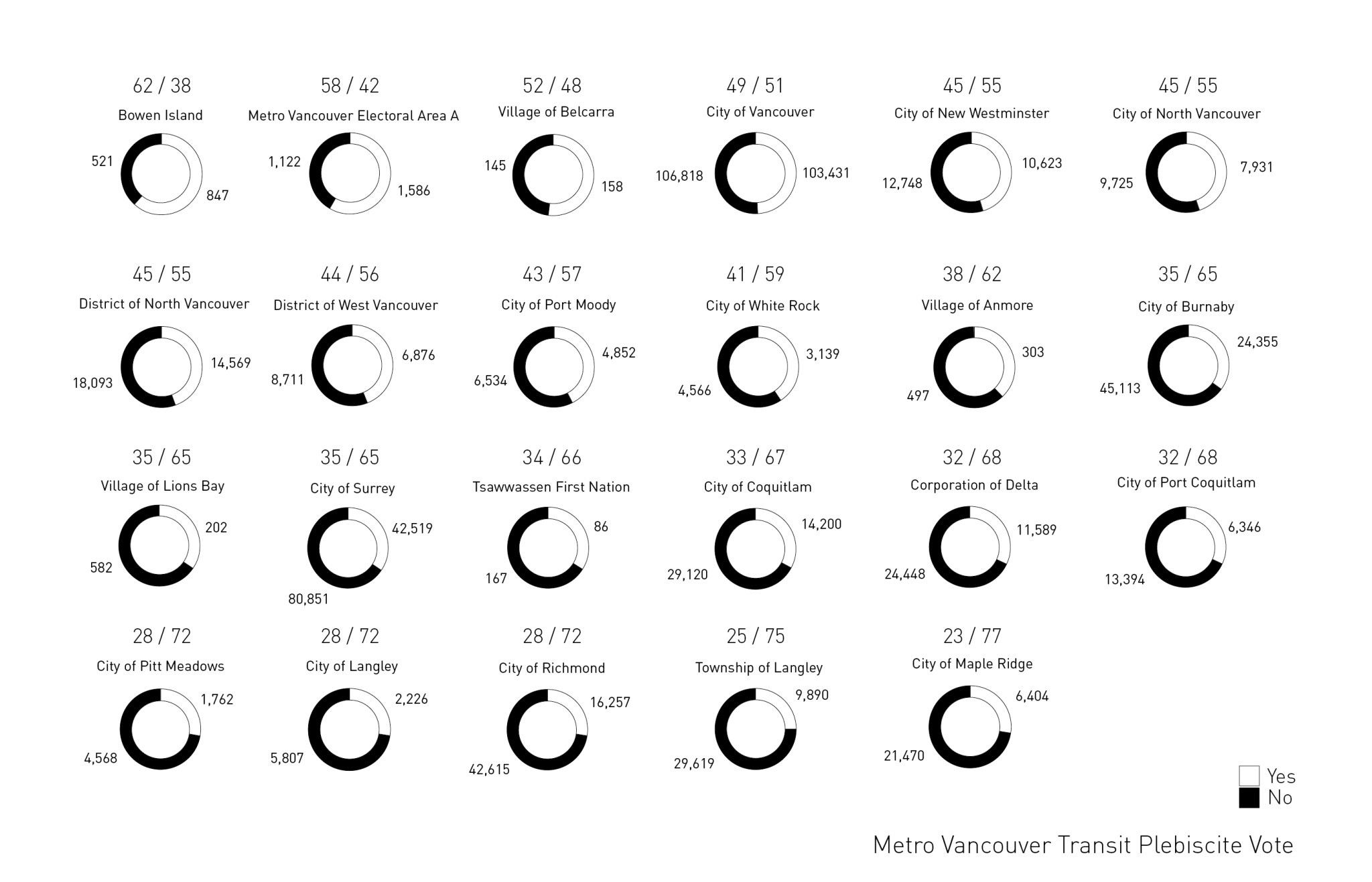 62 / 38
Bowen Island
521
847

58 / 42
Metro Vancouver Electoral Area A
1,122
1,586

52 / 48
Village of Belcarra
145
158

49 / 51
City of Vancouver
106,818
103,431

45 / 55
City of New Westminster
12,748
10,623

45 / 55
City of North Vancouver
9,725
7,931

45 / 55
District of North Vancouver
18,093
14,569

44 / 56
District of West Vancouver
8,711
6,876

43 / 57
City of Port Moody
6,534
4,852

41 / 59
City of White Rock
4,566
3,139

38 / 62
Village of Anmore
497
303

35 / 65
City of Burnaby
45,113
24,355

35 / 65
Village of Lions Bay
582
202

35 / 65
City of Surrey
80,851
42,519

34 / 66
Tsawwassen First Nation
167
86

33 / 67
City of Coquitlam
29,120
14,200

32 / 68
Corporation of Delta
24,448
11,589

32 / 68
City of Port Coquitlam
13,394
6,346

28 / 72
City of Pitt Meadows
4,568
1,762

28 / 72
City of Langley
5,807
2,226

28 / 72
City of Richmond
42,615
16,257

25 / 75
Township of Langley
29,619
9,890

23 / 77
City of Maple Ridge
21,470
6,404

Yes
No

Metro Vancouver Transit Plebiscite Vote